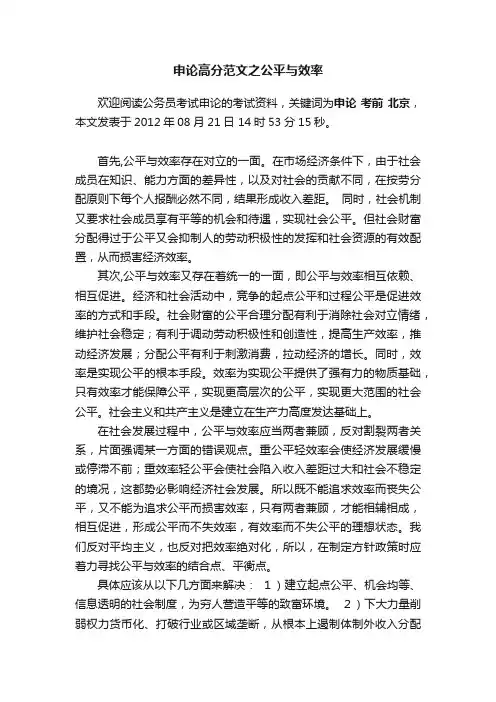 申论高分范文之公平与效率

欢迎阅读公务员考试申论的考试资料，关键词为申论 考前 北京，本文发表于 2012 年 08 月 21 日 14 时 53 分 15 秒。

首先,公平与效率存在对立的一面。在市场经济条件下，由于社会成员在知识、能力方面的差异性，以及对社会的贡献不同，在按劳分配原则下每个人报酬必然不同，结果形成收入差距。 同时，社会机制又要求社会成员享有平等的机会和待遇，实现社会公平。但社会财富分配得过于公平又会抑制人的劳动积极性的发挥和社会资源的有效配置，从而损害经济效率。

其次,公平与效率又存在着统一的一面，即公平与效率相互依赖、相互促进。经济和社会活动中，竞争的起点公平和过程公平是促进效率的方式和手段。社会财富的公平合理分配有利于消除社会对立情绪，维护社会稳定；有利于调动劳动积极性和创造性，提高生产效率，推动经济发展；分配公平有利于刺激消费，拉动经济的增长。同时，效率是实现公平的根本手段。效率为实现公平提供了强有力的物质基础，只有效率才能保障公平，实现更高层次的公平，实现更大范围的社会公平。社会主义和共产主义是建立在生产力高度发达基础上。

在社会发展过程中，公平与效率应当两者兼顾，反对割裂两者关系，片面强调某一方面的错误观点。重公平轻效率会使经济发展缓慢或停滞不前；重效率轻公平会使社会陷入收入差距过大和社会不稳定的境况，这都势必影响经济社会发展。所以既不能追求效率而丧失公平，又不能为追求公平而损害效率，只有两者兼顾，才能相辅相成，相互促进，形成公平而不失效率，有效率而不失公平的理想状态。我们反对平均主义，也反对把效率绝对化，所以，在制定方针政策时应着力寻找公平与效率的结合点、平衡点。

具体应该从以下几方面来解决： 1）建立起点公平、机会均等、信息透明的社会制度，为穷人营造平等的致富环境。 2）下大力量削弱权力货币化、打破行业或区域垄断，从根本上遏制体制外收入分配